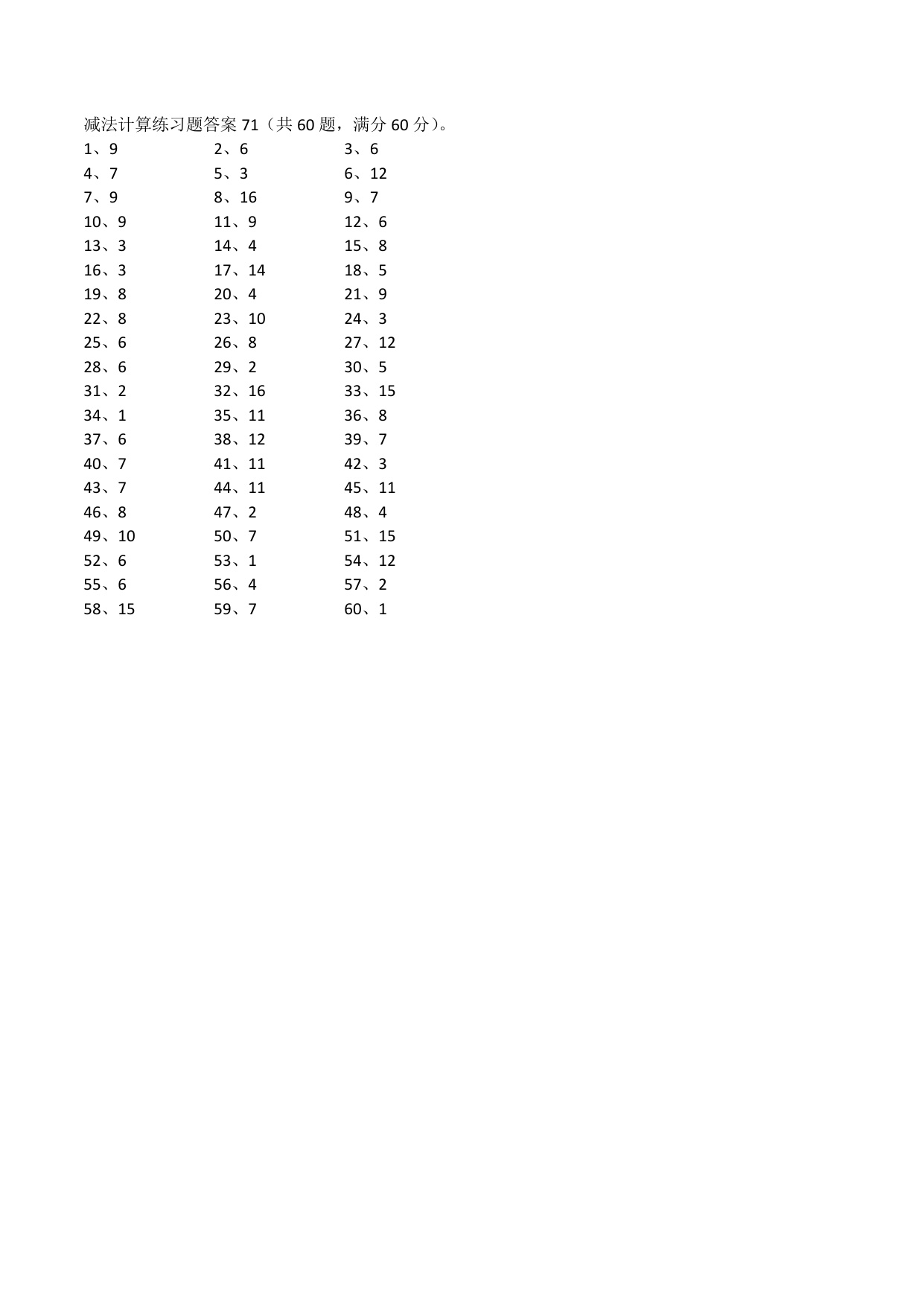 减法计算练习题答案 71（共 60 题，满分 60 分）。

1、9
2、6
3、6
4、7
5、3
6、12
7、9
8、16
9、7
10、9
11、9
12、6
13、3
14、4
15、8
16、3
17、14
18、5
19、8
20、4
21、9
22、8
23、10
24、3
25、6
26、8
27、12
28、6
29、2
30、5
31、2
32、16
33、15
34、1
35、11
36、8
37、6
38、12
39、7
40、7
41、11
42、3
43、7
44、11
45、11
46、8
47、2
48、4
49、10
50、7
51、15
52、6
53、1
54、12
55、6
56、4
57、2
58、15
59、7
60、1